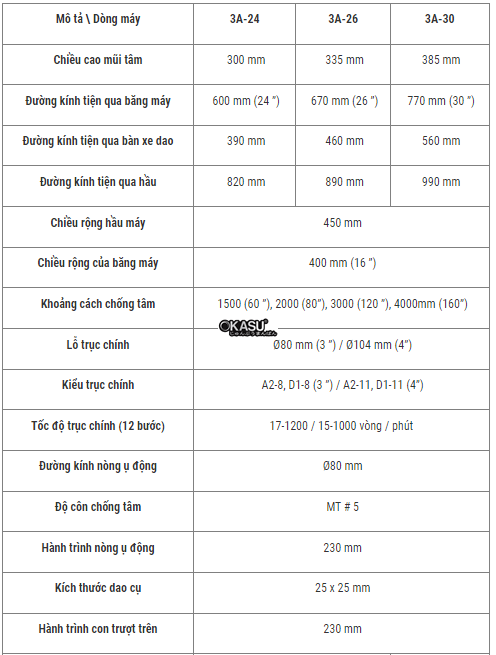 | Mô tả \ Dòng máy | 3A-24 | 3A-26 | 3A-30 |
|---|---|---|---|
| Chiều cao mũi tâm | 300 mm | 335 mm | 385 mm |
| Đường kính tiện qua băng máy | 600 mm (24 ") | 670 mm (26 ") | 770 mm (30 ") |
| Đường kính tiện qua bàn xe dao | 390 mm | 460 mm | 560 mm |
| Đường kính tiện qua hầu | 820 mm | 890 mm | 990 mm |
| Chiều rộng hầu máy | 450 mm | | |
| Chiều rộng của băng máy | 400 mm (16 ") | | |
| Khoảng cách chống tâm | 1500 (60 "), 2000 (80"), 3000 (120 "), 4000mm (160") | | |
| Lỗ trục chính | Ø80 mm (3 ") / Ø104 mm (4") | | |
| Kiểu trục chính | A2-8, D1-8 (3 ") / A2-11, D1-11 (4") | | |
| Tốc độ trục chính (12 bước) | 17-1200 / 15-1000 vòng / phút | | |
| Đường kính nòng ụ động | Ø80 mm | | |
| Độ côn chống tâm | MT # 5 | | |
| Hành trình nòng ụ động | 230 mm | | |
| Kích thước dao cụ | 25 x 25 mm | | |
| Hành trình con trượt trên | 230 mm | | |

OKASU